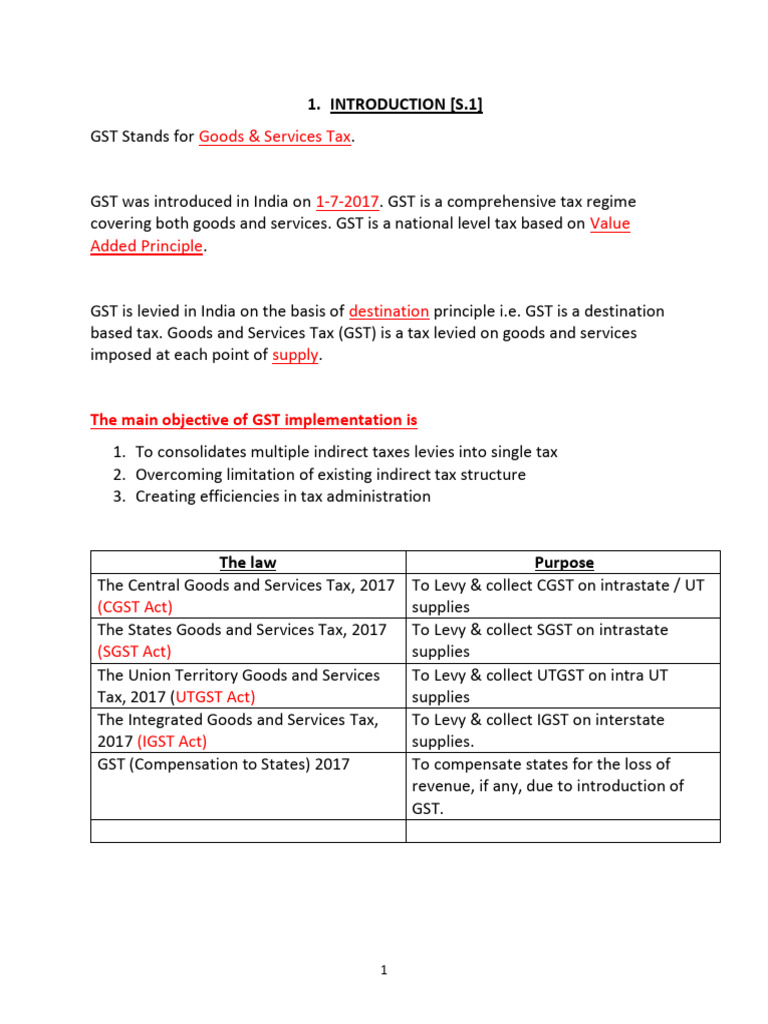 1. INTRODUCTION [S.1]

GST Stands for Goods & Services Tax.

GST was introduced in India on 1-7-2017. GST is a comprehensive tax regime covering both goods and services. GST is a national level tax based on Value Added Principle.

GST is levied in India on the basis of destination principle i.e. GST is a destination based tax. Goods and Services Tax (GST) is a tax levied on goods and services imposed at each point of supply.

The main objective of GST implementation is

1. To consolidates multiple indirect taxes levies into single tax
2. Overcoming limitation of existing indirect tax structure
3. Creating efficiencies in tax administration

| The law | Purpose |
|---|---|
| The Central Goods and Services Tax, 2017 (CGST Act) | To Levy & collect CGST on intrastate / UT supplies |
| The States Goods and Services Tax, 2017 (SGST Act) | To Levy & collect SGST on intrastate supplies |
| The Union Territory Goods and Services Tax, 2017 (UTGST Act) | To Levy & collect UTGST on intra UT supplies |
| The Integrated Goods and Services Tax, 2017 (IGST Act) | To Levy & collect IGST on interstate supplies. |
| GST (Compensation to States) 2017 | To compensate states for the loss of revenue, if any, due to introduction of GST. |
| | |

1